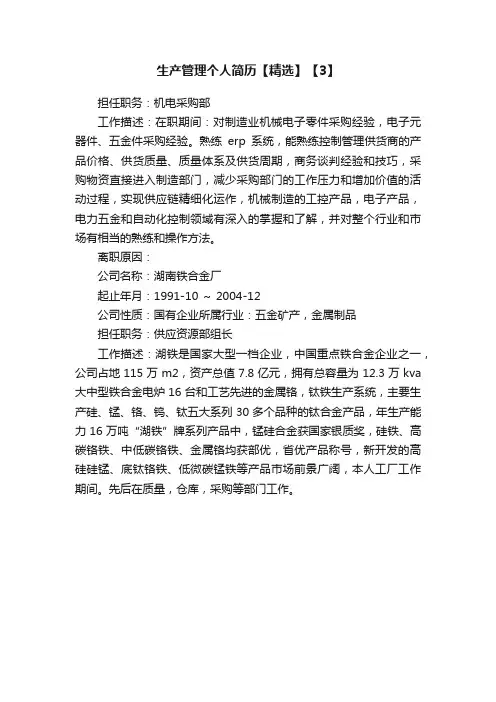 生产管理个人简历【精选】【3】

担任职务：机电采购部

工作描述：在职期间：对制造业机械电子零件采购经验，电子元器件、五金件采购经验。熟练 erp 系统，能熟练控制管理供货商的产品价格、供货质量、质量体系及供货周期，商务谈判经验和技巧，采购物资直接进入制造部门，减少采购部门的工作压力和增加价值的活动过程，实现供应链精细化运作，机械制造的工控产品，电子产品，电力五金和自动化控制领域有深入的掌握和了解，并对整个行业和市场有相当的熟练和操作方法。

离职原因：

公司名称：湖南铁合金厂

起止年月：1991-10 ~ 2004-12

公司性质：国有企业所属行业：五金矿产，金属制品

担任职务：供应资源部组长

工作描述：湖铁是国家大型一档企业，中国重点铁合金企业之一，公司占地 115 万 m2，资产总值 7.8 亿元，拥有总容量为 12.3 万 kva 大中型铁合金电炉 16 台和工艺先进的金属铬，钛铁生产系统，主要生产硅、锰、铬、钨、钛五大系列 30 多个品种的钛合金产品，年生产能力 16 万吨 "湖铁" 牌系列产品中，锰硅合金获国家银质奖，硅铁、高碳铬铁、中低碳铬铁、金属铬均获部优，省优产品称号，新开发的高硅硅锰、底钛铬铁、低微碳锰铁等产品市场前景广阔，本人工厂工作期间。先后在质量，仓库，采购等部门工作。